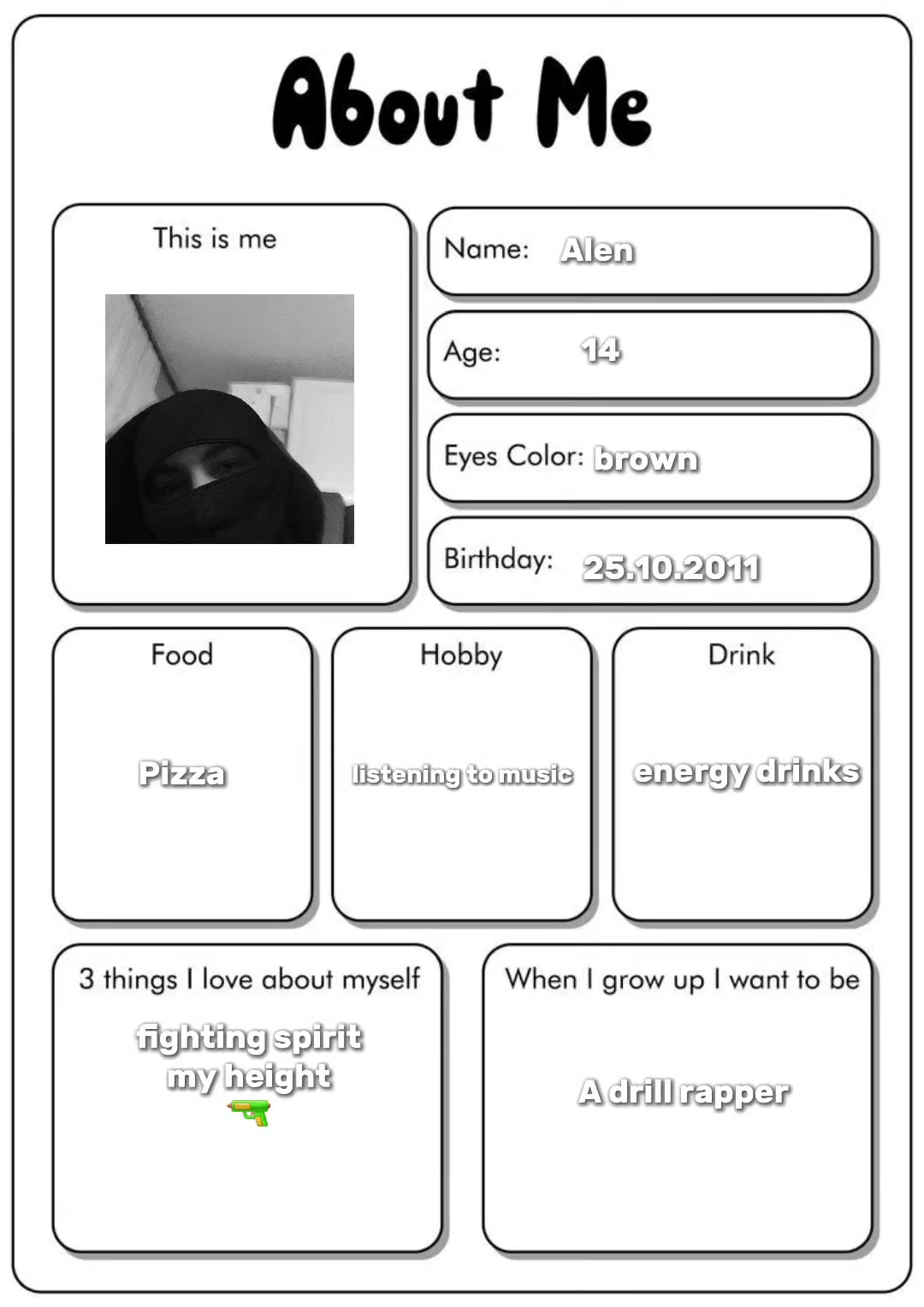 About Me

This is me

Name: Alen

Age: 14

Eyes Color: brown

Birthday: 25.10.2011

Food

Pizza

Hobby

listening to music

Drink

energy drinks

3 things I love about myself

fighting spirit
my height
🔫

When I grow up I want to be

A drill rapper